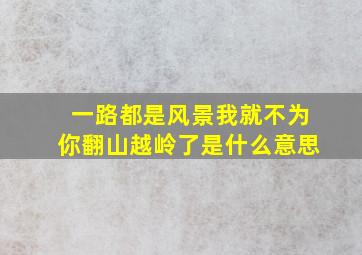 一路都是风景我就不为你翻山越岭了是什么意思